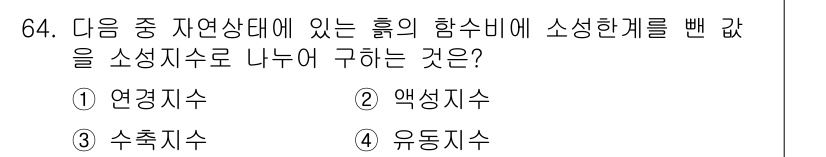 64. 다음 중 자연상태에 있는 흙의 함수비에 소성한계를 뺀 값을 소성지수로 나누어 구하는 것은?

① 연경지수 ② 액성지수

③ 수축지수 ④ 유동지수